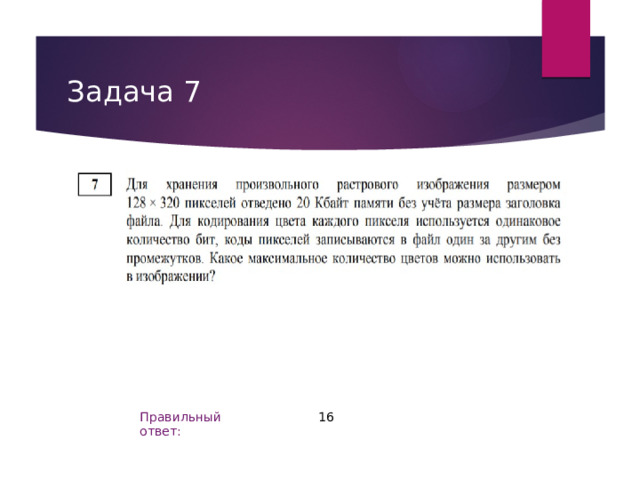 Задача 7

7

Для хранения произвольного растрового изображения размером $128 \times 320$ пикселей отведено 20 Кбайт памяти без учёта размера заголовка файла. Для кодирования цвета каждого пикселя используется одинаковое количество бит, коды пикселей записываются в файл один за другим без промежутков. Какое максимальное количество цветов можно использовать в изображении?

Правильный ответ:

16